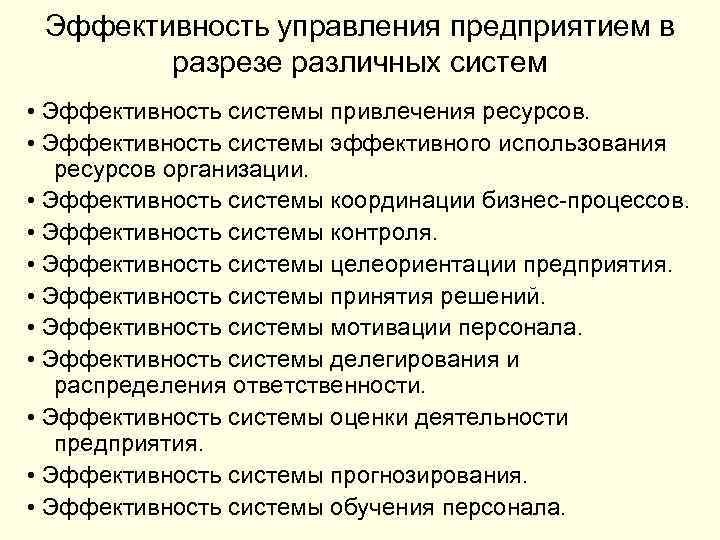 Эффективность управления предприятием в разрезе различных систем

• Эффективность системы привлечения ресурсов.
• Эффективность системы эффективного использования ресурсов организации.
• Эффективность системы координации бизнес-процессов.
• Эффективность системы контроля.
• Эффективность системы целеориентации предприятия.
• Эффективность системы принятия решений.
• Эффективность системы мотивации персонала.
• Эффективность системы делегирования и распределения ответственности.
• Эффективность системы оценки деятельности предприятия.
• Эффективность системы прогнозирования.
• Эффективность системы обучения персонала.